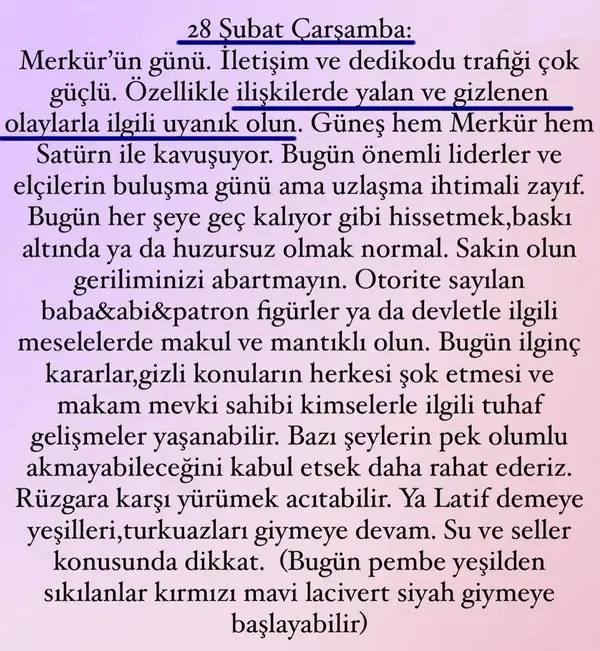 28 Şubat Çarşamba:
Merkür'ün günü. İletişim ve dedikodu trafiği çok güçlü. Özellikle ilişkilerde yalan ve gizlenen olaylarla ilgili uyanık olun. Güneş hem Merkür hem Satürn ile kavuşuyor. Bugün önemli liderler ve elçilerin buluşma günü ama uzlaşma ihtimali zayıf. Bugün her şeye geç kalıyor gibi hissetmek,baskı altında ya da huzursuz olmak normal. Sakin olun geriliminizi abartmayın. Otorite sayılan baba&abi&patron figürler ya da devletle ilgili meselelerde makul ve mantıklı olun. Bugün ilginç kararlar,gizli konuların herkesi şok etmesi ve makam mevki sahibi kimselerle ilgili tuhaf gelişmeler yaşanabilir. Bazı şeylerin pek olumlu akmayabileceğini kabul etsek daha rahat ederiz. Rüzgara karşı yürümek acıtabilir. Ya Latif demeye yeşilleri,turkuazları giymeye devam. Su ve seller konusunda dikkat. (Bugün pembe yeşilden sıkılanlar kırmızı mavi lacivert siyah giymeye başlayabilir)